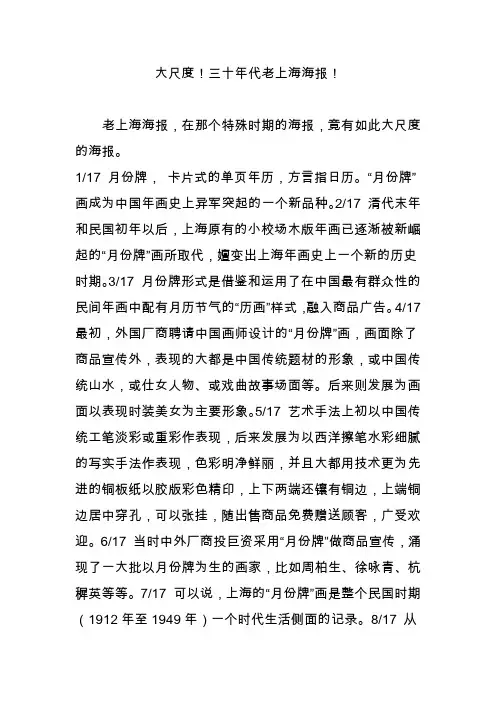 大尺度！三十年代老上海海报！

老上海海报，在那个特殊时期的海报，竟有如此大尺度的海报。

1/17 月份牌， 卡片式的单页年历，方言指日历。“月份牌”画成为中国年画史上异军突起的一个新品种。2/17 清代末年和民国初年以后，上海原有的小校场木版年画已逐渐被新崛起的“月份牌”画所取代，嬗变出上海年画史上一个新的历史时期。3/17 月份牌形式是借鉴和运用了在中国最有群众性的民间年画中配有月历节气的“历画”样式，融入商品广告。4/17 最初，外国厂商聘请中国画师设计的“月份牌”画，画面除了商品宣传外，表现的大都是中国传统题材的形象，或中国传统山水，或仕女人物、或戏曲故事场面等。后来则发展为画面以表现时装美女为主要形象。5/17 艺术手法上初以中国传统工笔淡彩或重彩作表现，后来发展为以西洋擦笔水彩细腻的写实手法作表现，色彩明净鲜丽，并且大都用技术更为先进的铜板纸以胶版彩色精印，上下两端还镶有铜边，上端铜边居中穿孔，可以张挂，随出售商品免费赠送顾客，广受欢迎。6/17 当时中外厂商投巨资采用“月份牌”做商品宣传，涌现了一大批以月份牌为生的画家，比如周柏生、徐咏青、杭穉英等等。7/17 可以说，上海的“月份牌”画是整个民国时期（1912 年至 1949 年）一个时代生活侧面的记录。8/17 从